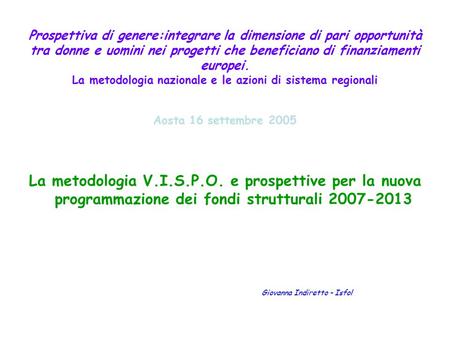 Prospettiva di genere:integrare la dimensione di pari opportunità tra donne e uomini nei progetti che beneficiano di finanziamenti europei.
La metodologia nazionale e le azioni di sistema regionali

Aosta 16 settembre 2005

La metodologia V.I.S.P.O. e prospettive per la nuova programmazione dei fondi strutturali 2007-2013

Giovanna Indiretto - Isfol